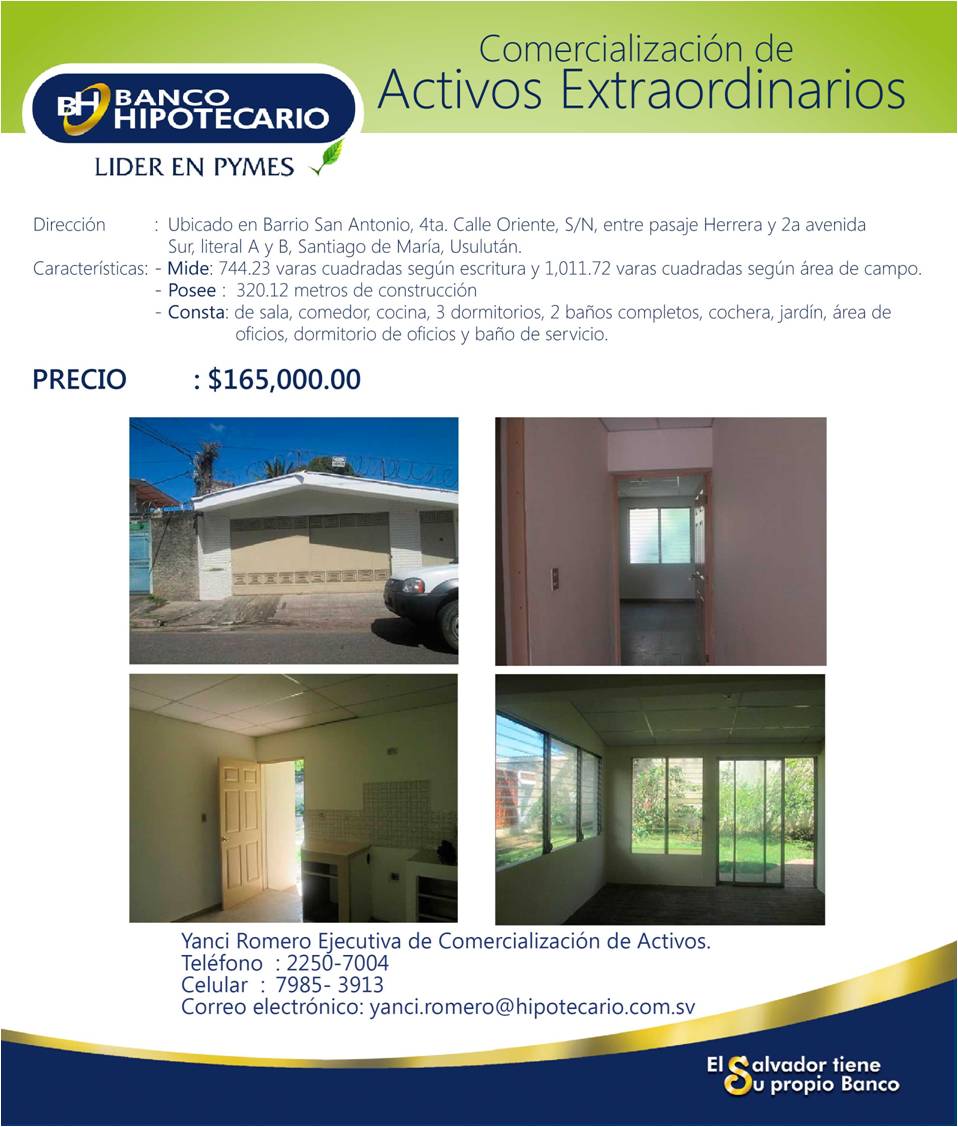 BH BANCO HIPOTECARIO

LIDER EN PYMES

Comercialización de
Activos Extraordinarios

Dirección : Ubicado en Barrio San Antonio, 4ta. Calle Oriente, S/N, entre pasaje Herrera y 2a avenida Sur, literal A y B, Santiago de María, Usulután.

Características: - Mide: 744.23 varas cuadradas según escritura y 1,011.72 varas cuadradas según área de campo.
- Posee : 320.12 metros de construcción
- Consta: de sala, comedor, cocina, 3 dormitorios, 2 baños completos, cochera, jardín, área de oficios, dormitorio de oficios y baño de servicio.

PRECIO : $165,000.00

Yanci Romero Ejecutiva de Comercialización de Activos.
Teléfono : 2250-7004
Celular : 7985- 3913
Correo electrónico: yanci.romero@hipotecario.com.sv

El Salvador tiene
Su propio Banco